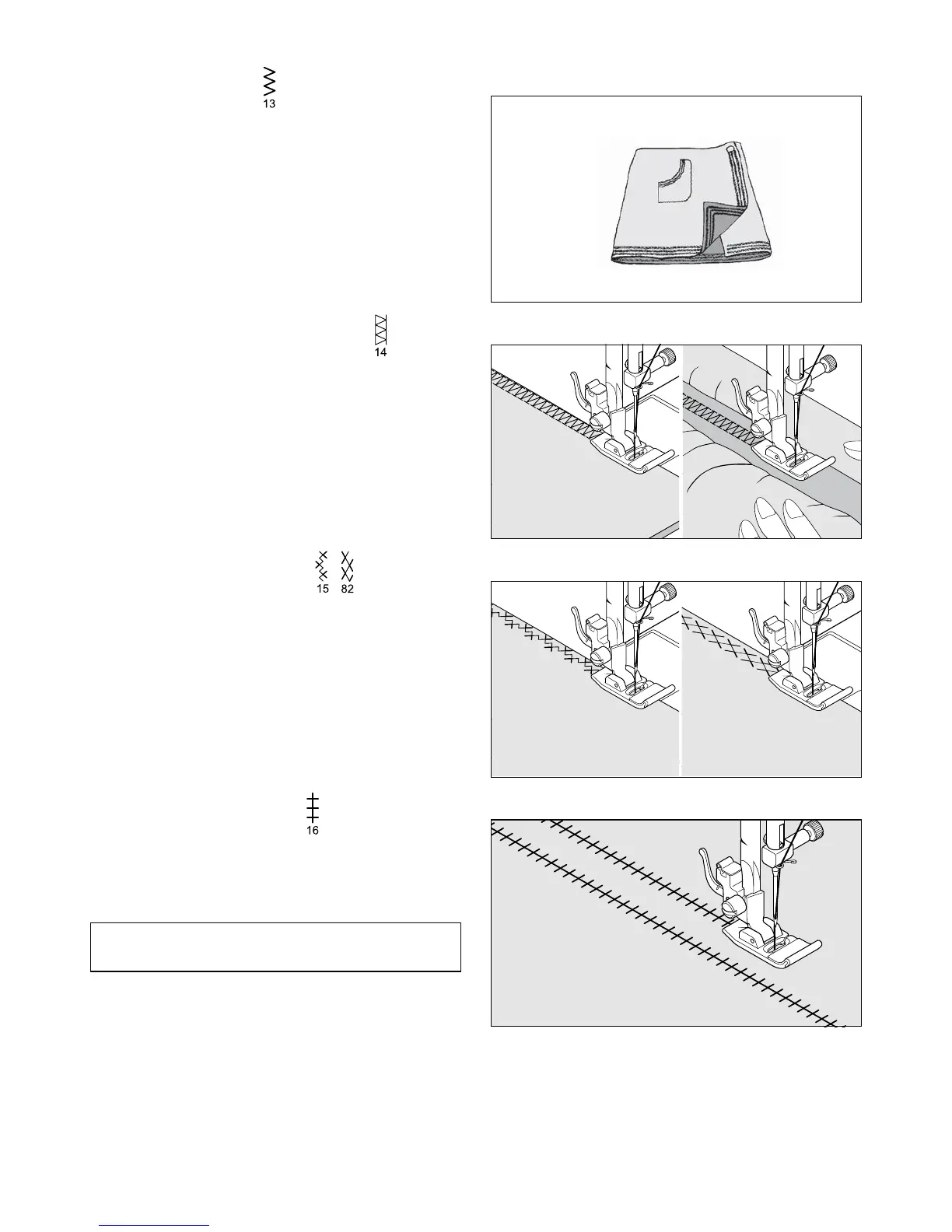 13

14

15 82

16